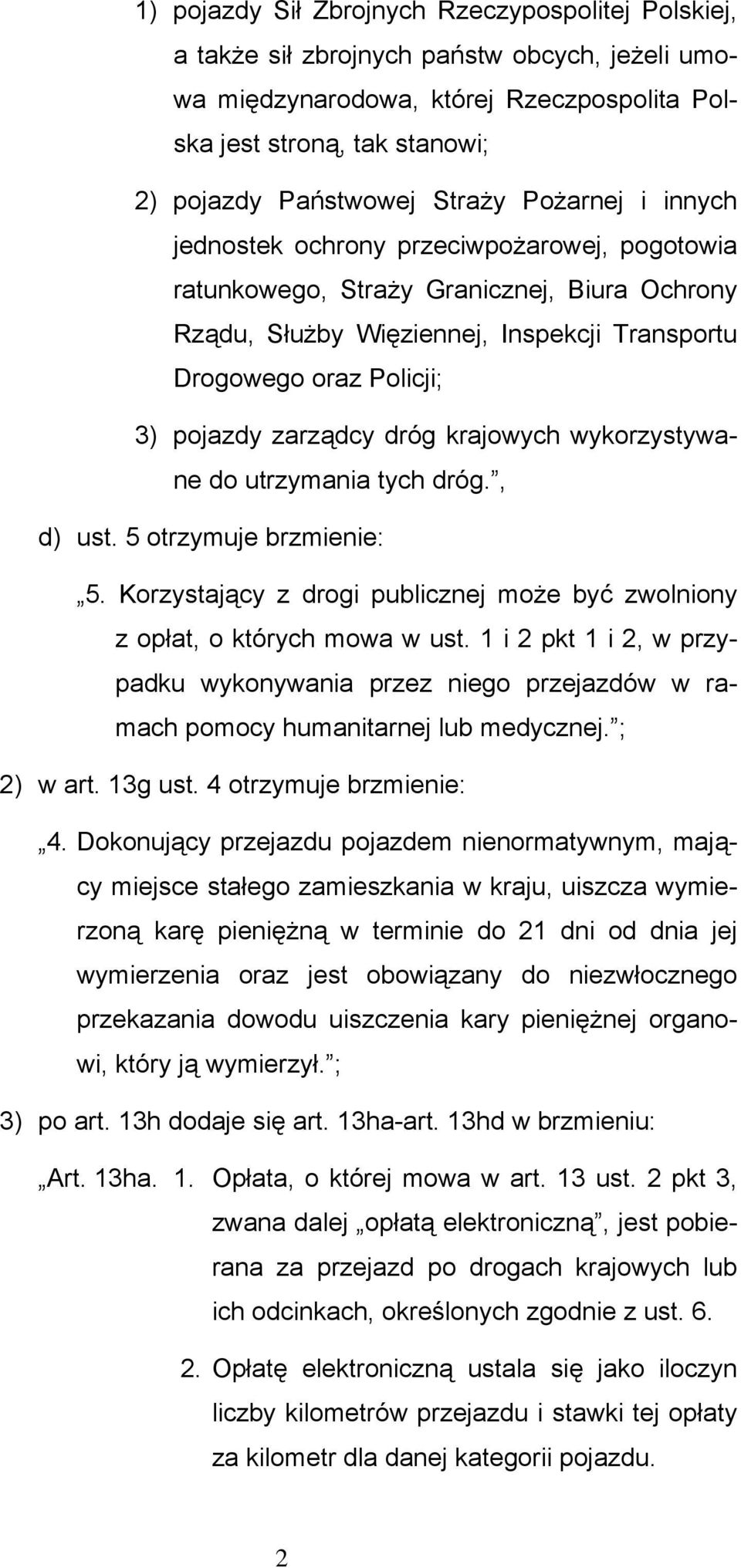 1) pojazdy Sił Zbrojnych Rzeczypospolitej Polskiej, a także sił zbrojnych państw obcych, jeżeli umowa międzynarodowa, której Rzeczpospolita Polska jest stroną, tak stanowi;

2) pojazdy Państwowej Straży Pożarnej i innych jednostek ochrony przeciwpożarowej, pogotowia ratunkowego, Straży Granicznej, Biura Ochrony Rządu, Służby Więziennej, Inspekcji Transportu Drogowego oraz Policji;

3) pojazdy zarządcy dróg krajowych wykorzystywane do utrzymania tych dróg.”,

d) ust. 5 otrzymuje brzmienie:

„5. Korzystający z drogi publicznej może być zwolniony z opłat, o których mowa w ust. 1 i 2 pkt 1 i 2, w przypadku wykonywania przez niego przejazdów w ramach pomocy humanitarnej lub medycznej.”;

2) w art. 13g ust. 4 otrzymuje brzmienie:

„4. Dokonujący przejazdu pojazdem nienormatywnym, mający miejsce stałego zamieszkania w kraju, uiszcza wymierzoną karę pieniężną w terminie do 21 dni od dnia jej wymierzenia oraz jest obowiązany do niezwłocznego przekazania dowodu uiszczenia kary pieniężnej organowi, który ją wymierzył.”;

3) po art. 13h dodaje się art. 13ha-art. 13hd w brzmieniu:

„Art. 13ha. 1. Opłata, o której mowa w art. 13 ust. 2 pkt 3, zwana dalej „opłatą elektroniczną”, jest pobierana za przejazd po drogach krajowych lub ich odcinkach, określonych zgodnie z ust. 6.

2. Opłatę elektroniczną ustala się jako iloczyn liczby kilometrów przejazdu i stawki tej opłaty za kilometr dla danej kategorii pojazdu.

2